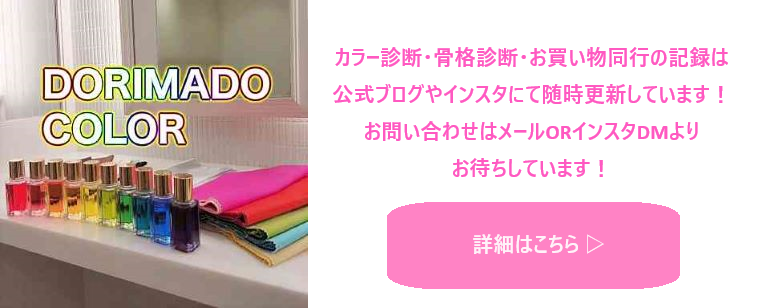 DORIMADO
COLOR

カラー診断・骨格診断・お買い物同行の記録は
公式ブログやインスタにて随時更新しています！
お問い合わせはメールORインスタDMより
お待ちしています！

詳細はこちら ▷